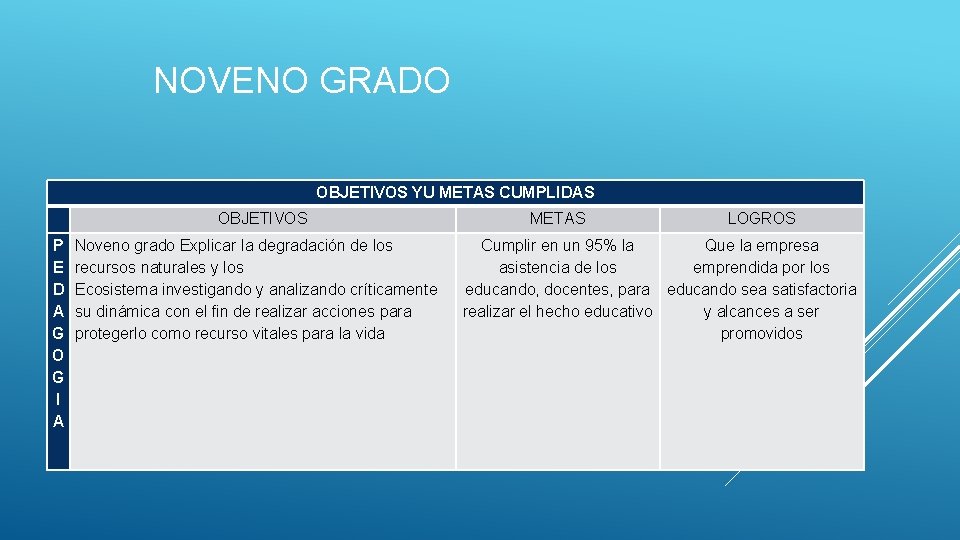 NOVENO GRADO

| OBJETIVOS YU METAS CUMPLIDAS | | | |
|---|---|---|---|
| | OBJETIVOS | METAS | LOGROS |
| P E D A G O G I A | Noveno grado Explicar la degradación de los recursos naturales y los Ecosistema investigando y analizando críticamente su dinámica con el fin de realizar acciones para protegerlo como recurso vitales para la vida | Cumplir en un 95% la asistencia de los educando, docentes, para realizar el hecho educativo | Que la empresa emprendida por los educando sea satisfactoria y alcances a ser promovidos |